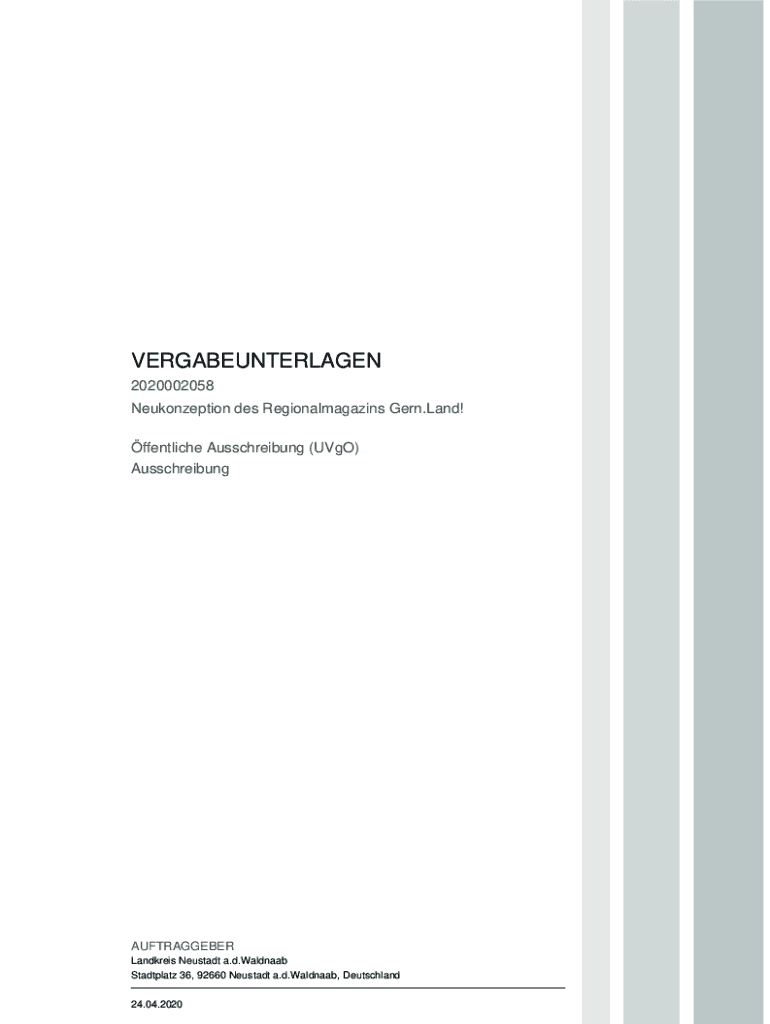 VERGABEUNTERLAGEN

2020002058

Neukonzeption des Regionalmagazins Gern.Land!

Öffentliche Ausschreibung (UVgO)
Ausschreibung

AUFTRAGGEBER
Landkreis Neustadt a.d.Waldnaab
Stadtplatz 36, 92660 Neustadt a.d.Waldnaab, Deutschland

24.04.2020